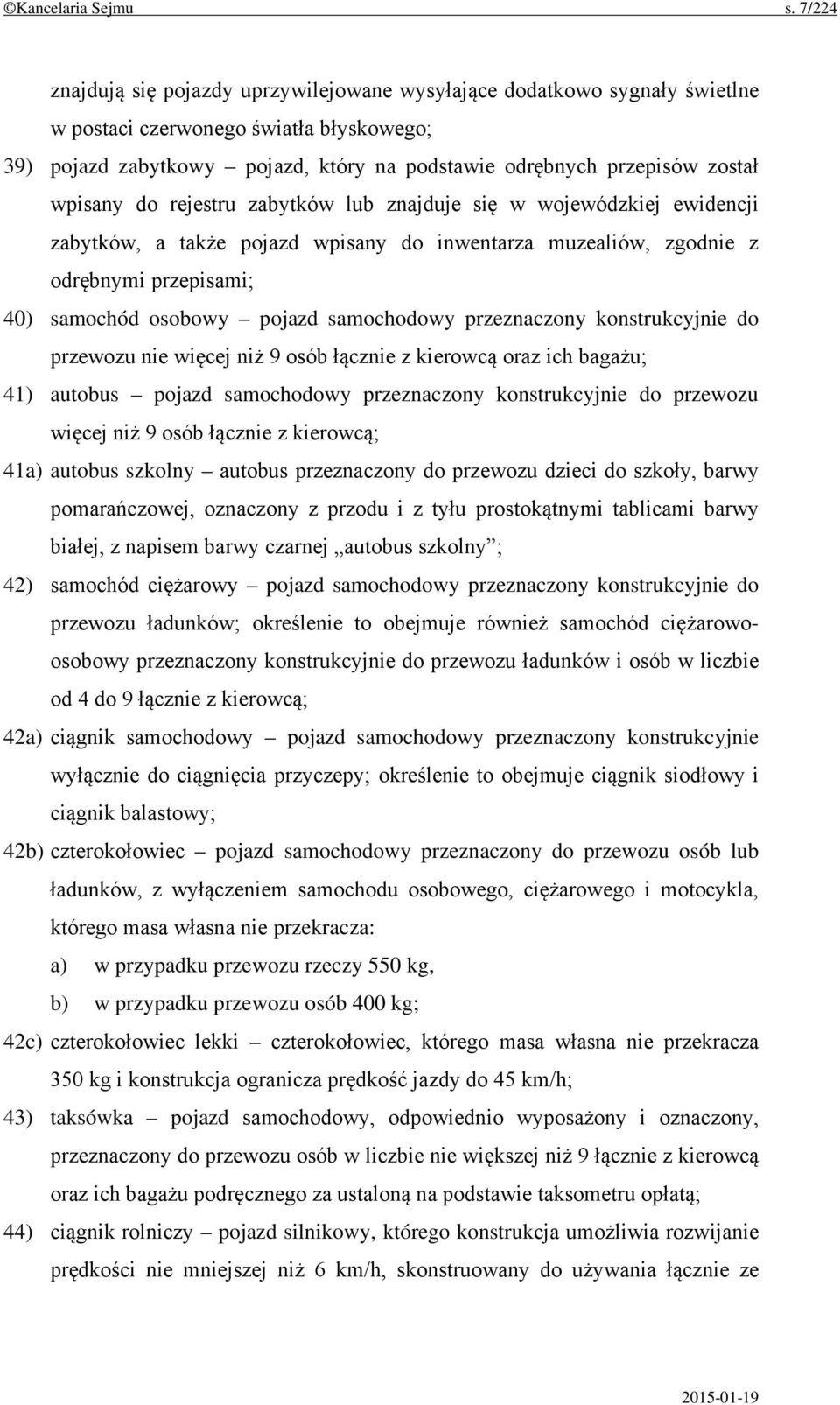 ©Kancelaria Sejmu s. 7/224

znajdują się pojazdy uprzywilejowane wysyłające dodatkowo sygnały świetlne w postaci czerwonego światła błyskowego;

39) pojazd zabytkowy – pojazd, który na podstawie odrębnych przepisów został wpisany do rejestru zabytków lub znajduje się w wojewódzkiej ewidencji zabytków, a także pojazd wpisany do inwentarza muzealiów, zgodnie z odrębnymi przepisami;

40) samochód osobowy – pojazd samochodowy przeznaczony konstrukcyjnie do przewozu nie więcej niż 9 osób łącznie z kierowcą oraz ich bagażu;

41) autobus – pojazd samochodowy przeznaczony konstrukcyjnie do przewozu więcej niż 9 osób łącznie z kierowcą;

41a) autobus szkolny – autobus przeznaczony do przewozu dzieci do szkoły, barwy pomarańczowej, oznaczony z przodu i z tyłu prostokątnymi tablicami barwy białej, z napisem barwy czarnej „autobus szkolny”;

42) samochód ciężarowy – pojazd samochodowy przeznaczony konstrukcyjnie do przewozu ładunków; określenie to obejmuje również samochód ciężarowo-osobowy przeznaczony konstrukcyjnie do przewozu ładunków i osób w liczbie od 4 do 9 łącznie z kierowcą;

42a) ciągnik samochodowy – pojazd samochodowy przeznaczony konstrukcyjnie wyłącznie do ciągnięcia przyczepy; określenie to obejmuje ciągnik siodłowy i ciągnik balastowy;

42b) czterokołowiec – pojazd samochodowy przeznaczony do przewozu osób lub ładunków, z wyłączeniem samochodu osobowego, ciężarowego i motocykla, którego masa własna nie przekracza:

a) w przypadku przewozu rzeczy 550 kg,

b) w przypadku przewozu osób 400 kg;

42c) czterokołowiec lekki – czterokołowiec, którego masa własna nie przekracza 350 kg i konstrukcja ogranicza prędkość jazdy do 45 km/h;

43) taksówka – pojazd samochodowy, odpowiednio wyposażony i oznaczony, przeznaczony do przewozu osób w liczbie nie większej niż 9 łącznie z kierowcą oraz ich bagażu podręcznego za ustaloną na podstawie taksometru opłatą;

44) ciągnik rolniczy – pojazd silnikowy, którego konstrukcja umożliwia rozwijanie prędkości nie mniejszej niż 6 km/h, skonstruowany do używania łącznie ze

2015-01-19